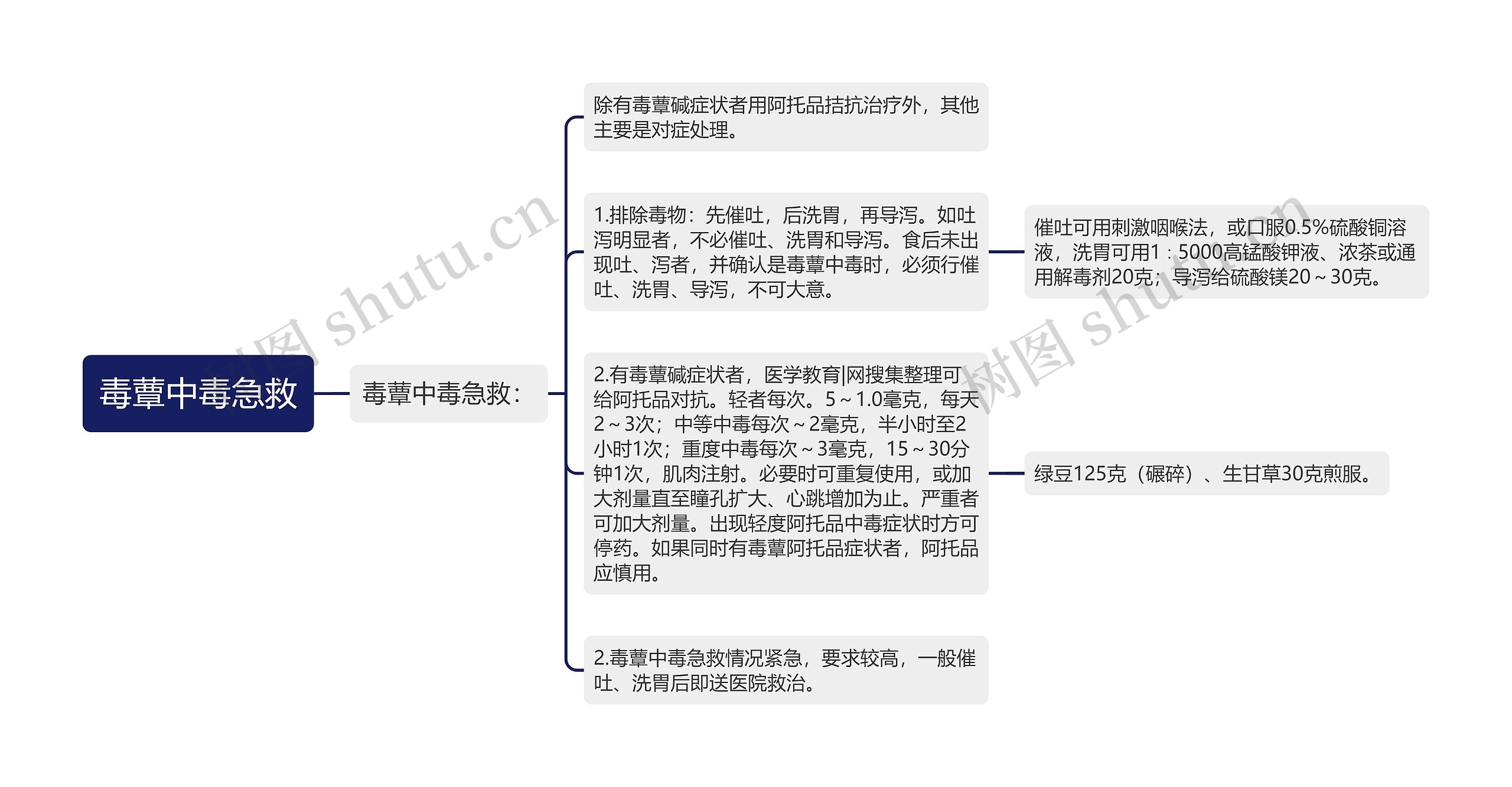 毒蕈中毒急救

毒蕈中毒急救：

除有毒蕈碱症状者用阿托品拮抗治疗外，其他主要是对症处理。

1.排除毒物：先催吐，后洗胃，再导泻。如吐泻明显者，不必催吐、洗胃和导泻。食后未出现吐、泻者，并确认是毒蕈中毒时，必须行催吐、洗胃、导泻，不可大意。

催吐可用刺激咽喉法，或口服0.5%硫酸铜溶液，洗胃可用1：5000高锰酸钾液、浓茶或通用解毒剂20克；导泻给硫酸镁20～30克。

2.有毒蕈碱症状者，医学教育|网搜集整理可给阿托品对抗。轻者每次。5～1.0毫克，每天2～3次；中等中毒每次～2毫克，半小时至2小时1次；重度中毒每次～3毫克，15～30分钟1次，肌肉注射。必要时可重复使用，或加大剂量直至瞳孔扩大、心跳增加为止。严重者可加大剂量。出现轻度阿托品中毒症状时方可停药。如果同时有毒蕈阿托品症状者，阿托品应慎用。

绿豆125克（碾碎）、生甘草30克煎服。

2.毒蕈中毒急救情况紧急，要求较高，一般催吐、洗胃后即送医院救治。

树图 shutu.cn

树图 shutu.cn